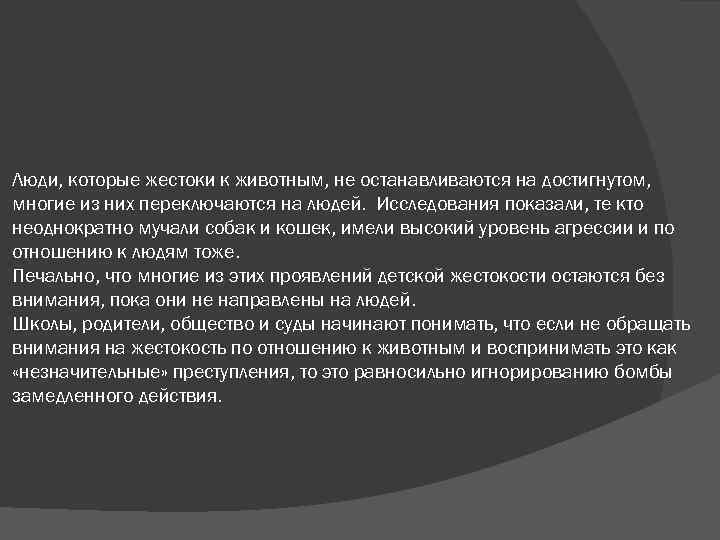 Люди, которые жестоки к животным, не останавливаются на достигнутом, многие из них переключаются на людей. Исследования показали, те кто неоднократно мучали собак и кошек, имели высокий уровень агрессии и по отношению к людям тоже.
Печально, что многие из этих проявлений детской жестокости остаются без внимания, пока они не направлены на людей.
Школы, родители, общество и суды начинают понимать, что если не обращать внимания на жестокость по отношению к животным и воспринимать это как «незначительные» преступления, то это равносильно игнорированию бомбы замедленного действия.